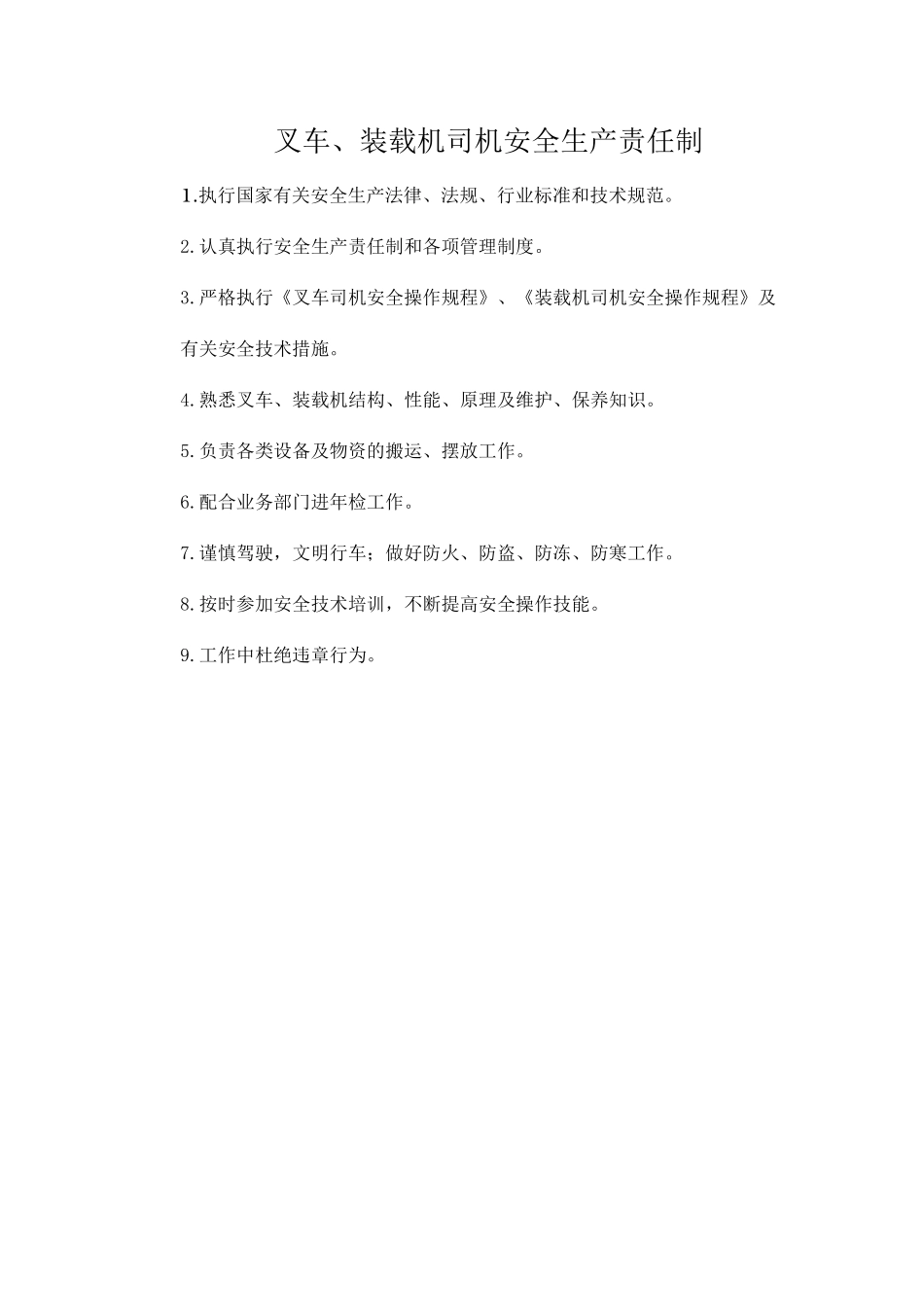 叉车、装载机司机安全生产责任制

1.执行国家有关安全生产法律、法规、行业标准和技术规范。

2.认真执行安全生产责任制和各项管理制度。

3.严格执行《叉车司机安全操作规程》、《装载机司机安全操作规程》及有关安全技术措施。

4.熟悉叉车、装载机结构、性能、原理及维护、保养知识。

5.负责各类设备及物资的搬运、摆放工作。

6.配合业务部门进年检工作。

7.谨慎驾驶，文明行车；做好防火、防盗、防冻、防寒工作。

8.按时参加安全技术培训，不断提高安全操作技能。

9.工作中杜绝违章行为。